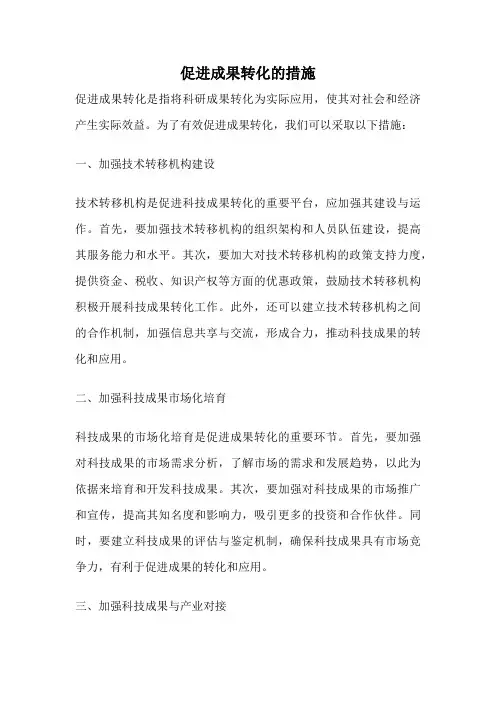 促进成果转化的措施

促进成果转化是指将科研成果转化为实际应用，使其对社会和经济产生实际效益。为了有效促进成果转化，我们可以采取以下措施：

一、加强技术转移机构建设

技术转移机构是促进科技成果转化的重要平台，应加强其建设与运作。首先，要加强技术转移机构的组织架构和人员队伍建设，提高其服务能力和水平。其次，要加大对技术转移机构的政策支持力度，提供资金、税收、知识产权等方面的优惠政策，鼓励技术转移机构积极开展科技成果转化工作。此外，还可以建立技术转移机构之间的合作机制，加强信息共享与交流，形成合力，推动科技成果的转化和应用。

二、加强科技成果市场化培育

科技成果的市场化培育是促进成果转化的重要环节。首先，要加强对科技成果的市场需求分析，了解市场的需求和发展趋势，以此为依据来培育和开发科技成果。其次，要加强对科技成果的市场推广和宣传，提高其知名度和影响力，吸引更多的投资和合作伙伴。同时，要建立科技成果的评估与鉴定机制，确保科技成果具有市场竞争力，有利于促进成果的转化和应用。

三、加强科技成果与产业对接